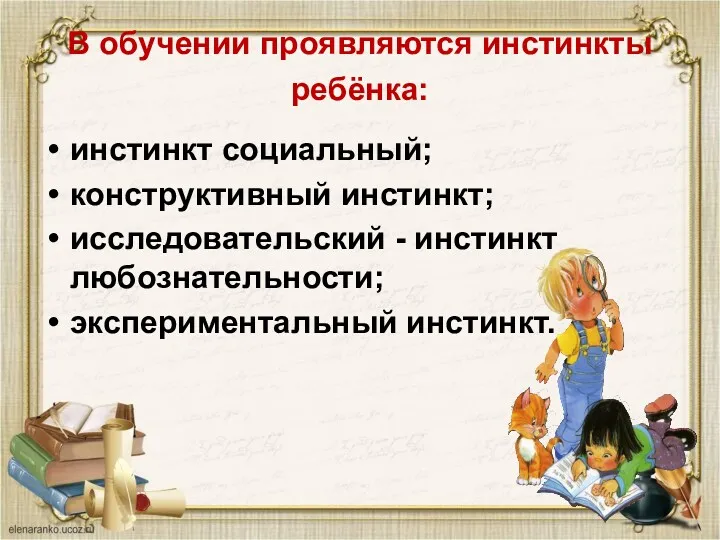 В обучении проявляются инстинкты ребёнка:

• инстинкт социальный;
• конструктивный инстинкт;
• исследовательский - инстинкт любознательности;
• экспериментальный инстинкт.

elenaranko.ucoz.ru